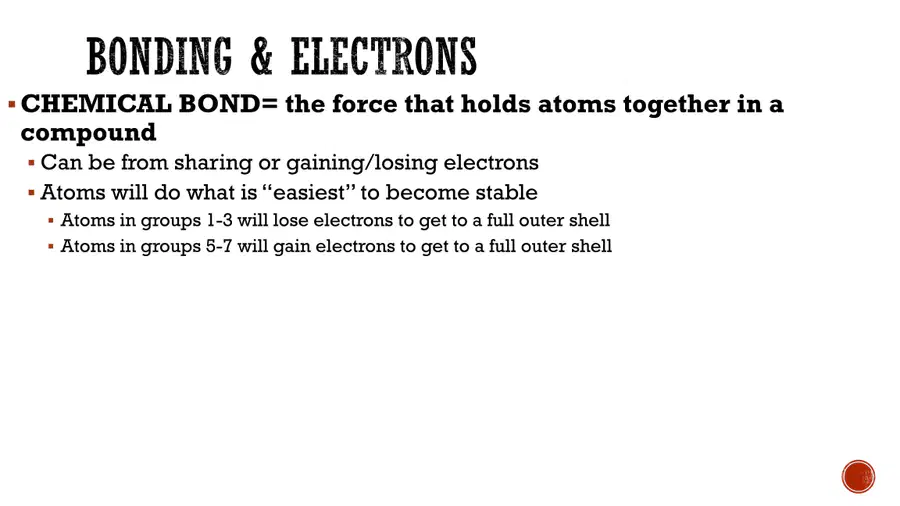 BONDING & ELECTRONS

• CHEMICAL BOND= the force that holds atoms together in a compound

• Can be from sharing or gaining/losing electrons

• Atoms will do what is "easiest" to become stable

• Atoms in groups 1-3 will lose electrons to get to a full outer shell

• Atoms in groups 5-7 will gain electrons to get to a full outer shell